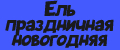 Ель праздничная новогодняя